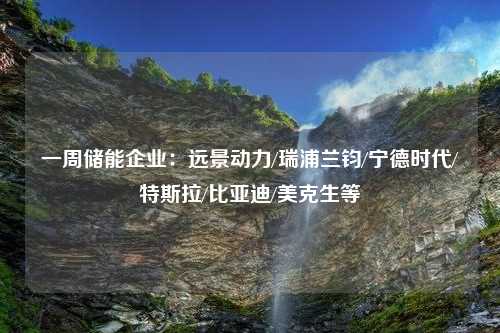 一周储能企业：远景动力/瑞浦兰钧/宁德时代/特斯拉/比亚迪/美克生等